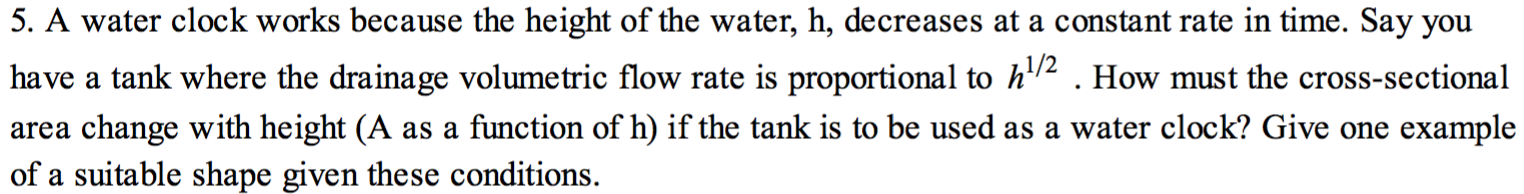 5. A water clock works because the height of the water, h, decreases at a constant rate in time. Say you have a tank where the drainage volumetric flow rate is proportional to $h^{1/2}$ . How must the cross-sectional area change with height (A as a function of h) if the tank is to be used as a water clock? Give one example of a suitable shape given these conditions.